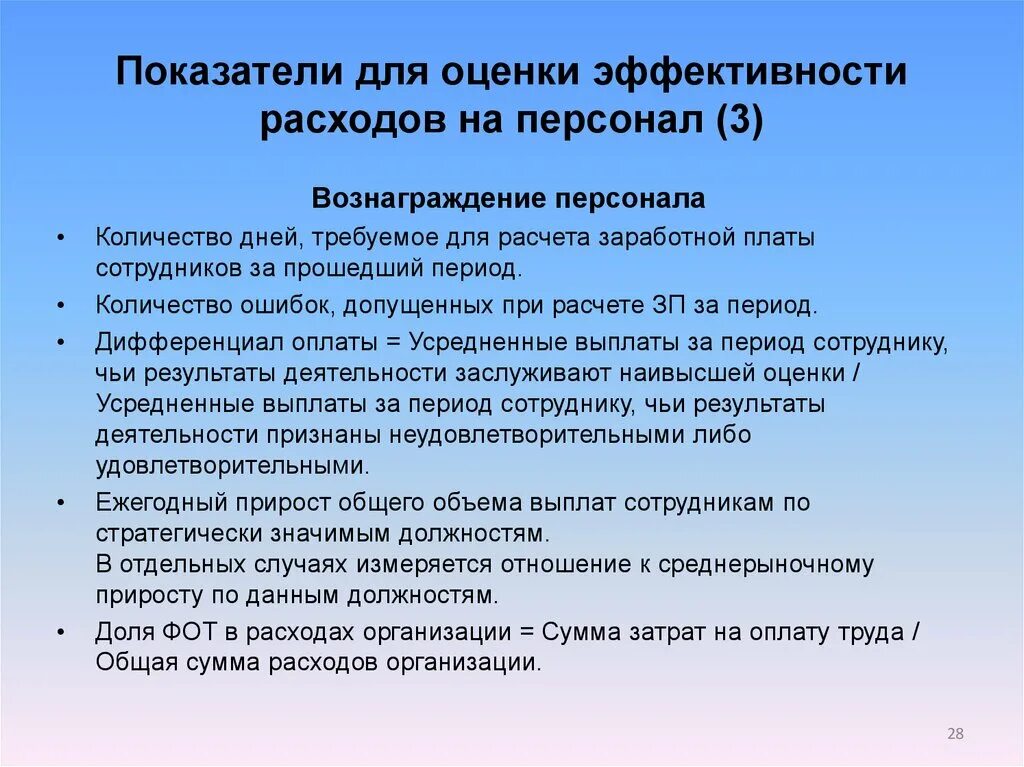 Показатели для оценки эффективности расходов на персонал (3)

Вознаграждение персонала

• Количество дней, требуемое для расчета заработной платы сотрудников за прошедший период.
• Количество ошибок, допущенных при расчете ЗП за период.
• Дифференциал оплаты = Усредненные выплаты за период сотруднику, чьи результаты деятельности заслуживают наивысшей оценки / Усредненные выплаты за период сотруднику, чьи результаты деятельности признаны неудовлетворительными либо удовлетворительными.
• Ежегодный прирост общего объема выплат сотрудникам по стратегически значимым должностям.
В отдельных случаях измеряется отношение к среднерыночному приросту по данным должностям.
• Доля ФОТ в расходах организации = Сумма затрат на оплату труда / Общая сумма расходов организации.

28